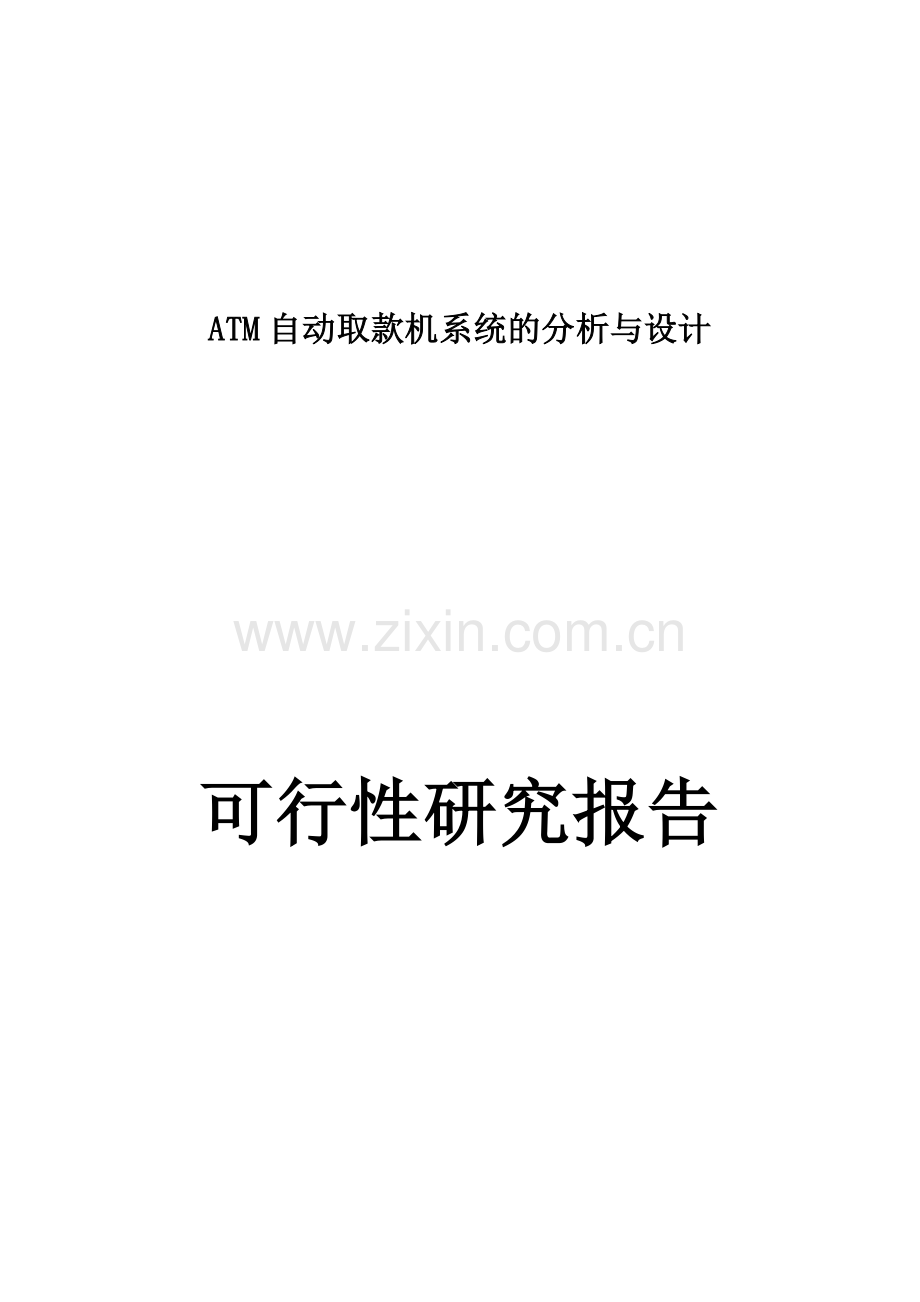 ATM自动取款机系统的分析与设计

www.zixin.com.cn

可行性研究报告